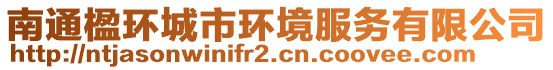 南通楹环城市环境服务有限公司
http://ntjasonwinifr2.cn.coovee.com